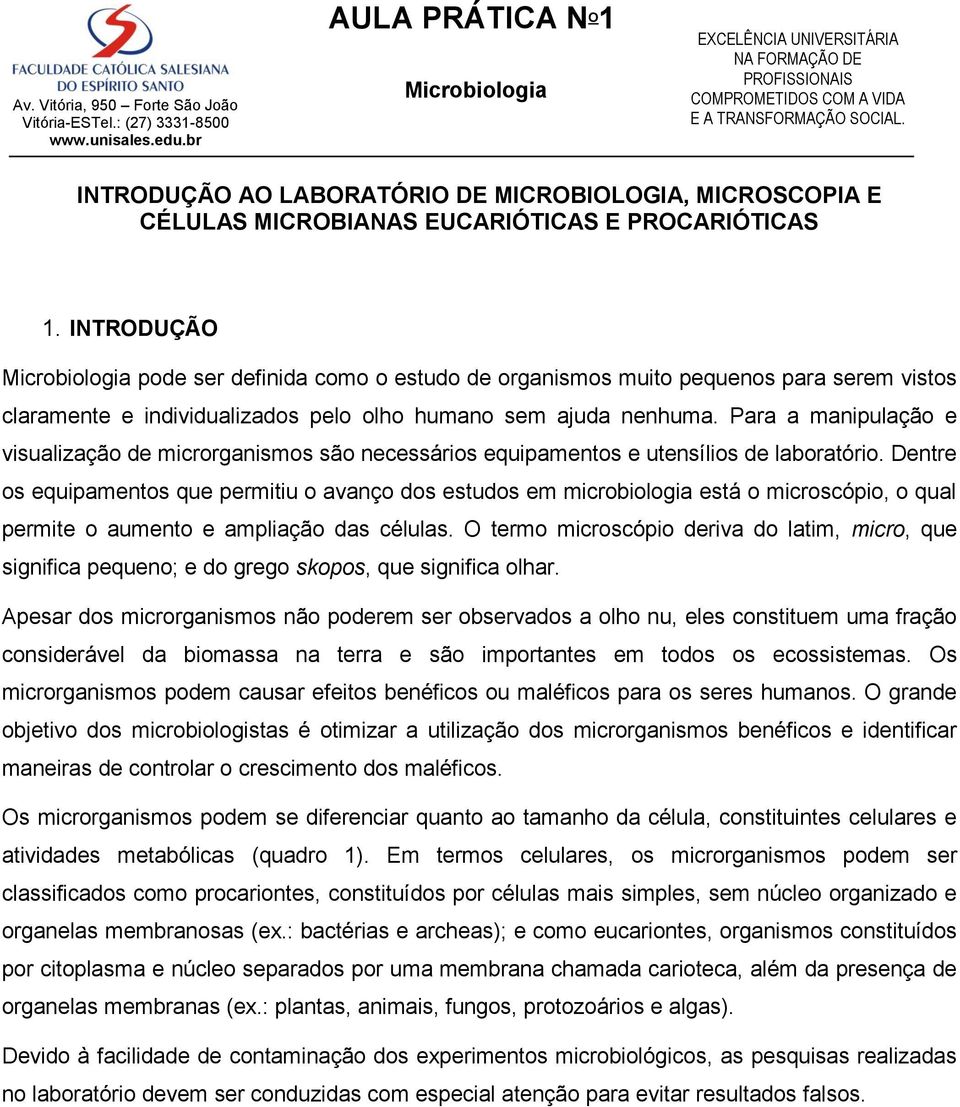 FACULDADE CATÓLICA SALESIANA DO ESPÍRITO SANTO
Av. Vitória, 950 – Forte São João
Vitória-ESTel.: (27) 3331-8500
www.unisales.edu.br

AULA PRÁTICA No1

Microbiologia

EXCELÊNCIA UNIVERSITÁRIA NA FORMAÇÃO DE PROFISSIONAIS COMPROMETIDOS COM A VIDA E A TRANSFORMAÇÃO SOCIAL.

INTRODUÇÃO AO LABORATÓRIO DE MICROBIOLOGIA, MICROSCOPIA E CÉLULAS MICROBIANAS EUCARIÓTICAS E PROCARIÓTICAS

1. INTRODUÇÃO

Microbiologia pode ser definida como o estudo de organismos muito pequenos para serem vistos claramente e individualizados pelo olho humano sem ajuda nenhuma. Para a manipulação e visualização de microrganismos são necessários equipamentos e utensílios de laboratório. Dentre os equipamentos que permitiu o avanço dos estudos em microbiologia está o microscópio, o qual permite o aumento e ampliação das células. O termo microscópio deriva do latim, micro, que significa pequeno; e do grego skopos, que significa olhar.

Apesar dos microrganismos não poderem ser observados a olho nu, eles constituem uma fração considerável da biomassa na terra e são importantes em todos os ecossistemas. Os microrganismos podem causar efeitos benéficos ou maléficos para os seres humanos. O grande objetivo dos microbiologistas é otimizar a utilização dos microrganismos benéficos e identificar maneiras de controlar o crescimento dos maléficos.

Os microrganismos podem se diferenciar quanto ao tamanho da célula, constituintes celulares e atividades metabólicas (quadro 1). Em termos celulares, os microrganismos podem ser classificados como procariontes, constituídos por células mais simples, sem núcleo organizado e organelas membranosas (ex.: bactérias e archeas); e como eucariontes, organismos constituídos por citoplasma e núcleo separados por uma membrana chamada carioteca, além da presença de organelas membranas (ex.: plantas, animais, fungos, protozoários e algas).

Devido à facilidade de contaminação dos experimentos microbiológicos, as pesquisas realizadas no laboratório devem ser conduzidas com especial atenção para evitar resultados falsos.